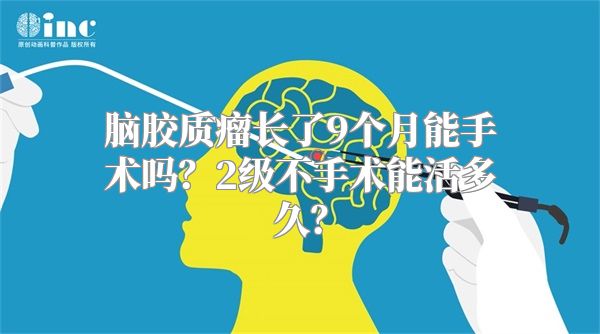 inc
原创动画科普作品 版权所有

脑胶质瘤长了9个月能手术吗？2级不手术能活多久？